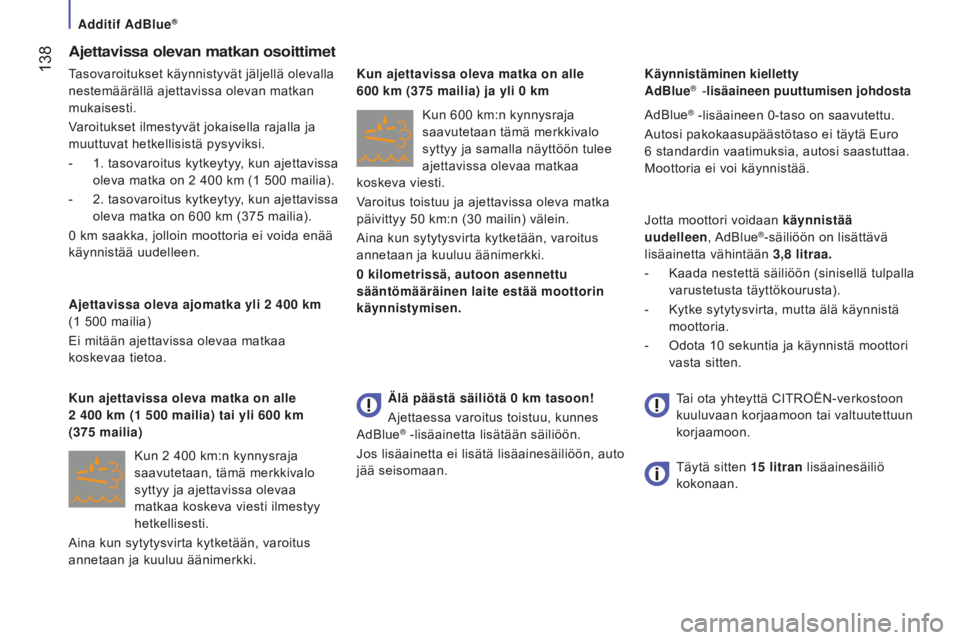 Additif AdBlue®

138

Ajettavissa olevan matkan osoittimet

Tasovaroitukset käynnistyvät jäljellä olevalla nestemäärällä ajettavissa olevan matkan mukaisesti.

Varoitukset ilmestyvät jokaisella rajalla ja muuttuvat hetkellisistä pysyviksi.

- 1. tasovaroitus kytkeytyy, kun ajettavissa oleva matka on 2 400 km (1 500 mailia).

- 2. tasovaroitus kytkeytyy, kun ajettavissa oleva matka on 600 km (375 mailia).

0 km saakka, jolloin moottoria ei voida enää käynnistää uudelleen.

Ajettavissa oleva ajomatka yli 2 400 km (1 500 mailia)

Ei mitään ajettavissa olevaa matkaa koskevaa tietoa.

Kun ajettavissa oleva matka on alle 2 400 km (1 500 mailia) tai yli 600 km (375 mailia)

Kun 2 400 km:n kynnysraja saavutetaan, tämä merkkivalo syttyy ja ajettavissa olevaa matkaa koskeva viesti ilmestyy hetkellisesti.

Aina kun sytytysvirta kytketään, varoitus annetaan ja kuuluu äänimerkki.

Kun ajettavissa oleva matka on alle 600 km (375 mailia) ja yli 0 km

Kun 600 km:n kynnysraja saavutetaan tämä merkkivalo syttyy ja samalla näyttöön tulee ajettavissa olevaa matkaa koskeva viesti.

Varoitus toistuu ja ajettavissa oleva matka päivittyy 50 km:n (30 mailin) välein.

Aina kun sytytysvirta kytketään, varoitus annetaan ja kuuluu äänimerkki.

0 kilometrissä, autoon asennettu sääntömääräinen laite estää moottorin käynnistymisen.

Älä päästä säiliötä 0 km tasoon!

Ajettaessa varoitus toistuu, kunnes AdBlue® -lisäainetta lisätään säiliöön.

Jos lisäainetta ei lisätä lisäainesäiliöön, auto jää seisomaan.

Käynnistäminen kielletty AdBlue® -lisäaineen puuttumisen johdosta

AdBlue® -lisäaineen 0-taso on saavutettu.

Autosi pakokaasupäästötaso ei täytä Euro 6 standardin vaatimuksia, autosi saastuttaa. Moottoria ei voi käynnistää.

Jotta moottori voidaan käynnistää uudelleen, AdBlue®-säiliöön on lisättävä lisäainetta vähintään 3,8 litraa.

- Kaada nestettä säiliöön (sinisellä tulpalla varustetusta täyttökourusta).

- Kytke sytytysvirta, mutta älä käynnistä moottoria.

- Odota 10 sekuntia ja käynnistä moottori vasta sitten.

Tai ota yhteyttä CITROËN-verkostoon kuuluvaan korjaamoon tai valtuutettuun korjaamoon.

Täytä sitten 15 litran lisäainesäiliö kokonaan.

carmanualsonline.info